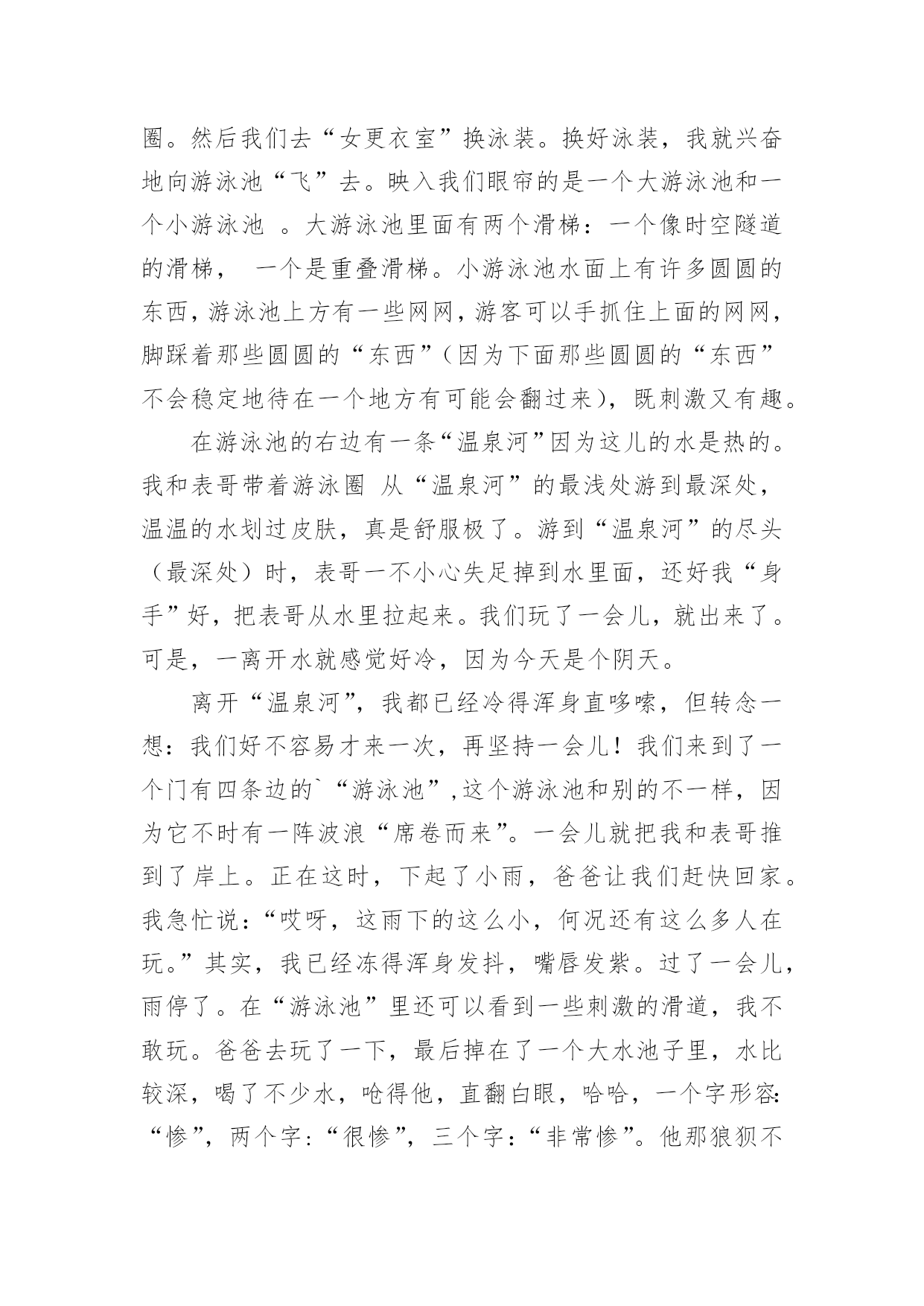 圈。然后我们去“女更衣室”换泳装。换好泳装，我就兴奋地向游泳池“飞”去。映入我们眼帘的是一个大游泳池和一个小游泳池 。大游泳池里面有两个滑梯：一个像时空隧道的滑梯， 一个是重叠滑梯。小游泳池水面上有许多圆圆的东西，游泳池上方有一些网网，游客可以手抓住上面的网网，脚踩着那些圆圆的“东西”（因为下面那些圆圆的“东西”不会稳定地待在一个地方有可能会翻过来），既刺激又有趣。

在游泳池的右边有一条“温泉河”因为这儿的水是热的。我和表哥带着游泳圈 从“温泉河”的最浅处游到最深处，温温的水划过皮肤，真是舒服极了。游到“温泉河”的尽头（最深处）时，表哥一不小心失足掉到水里面，还好我“身手”好，把表哥从水里拉起来。我们玩了一会儿，就出来了。可是，一离开水就感觉好冷，因为今天是个阴天。

离开“温泉河”，我都已经冷得浑身直哆嗦，但转念一想：我们好不容易才来一次，再坚持一会儿！我们来到了一个门有四条边的`“游泳池”,这个游泳池和别的不一样，因为它不时有一阵波浪“席卷而来”。一会儿就把我和表哥推到了岸上。正在这时，下起了小雨，爸爸让我们赶快回家。我急忙说：“哎呀，这雨下的这么小，何况还有这么多人在玩。”其实，我已经冻得浑身发抖，嘴唇发紫。过了一会儿，雨停了。在“游泳池”里还可以看到一些刺激的滑道，我不敢玩。爸爸去玩了一下，最后掉在了一个大水池子里，水比较深，喝了不少水，呛得他，直翻白眼，哈哈，一个字形容:“惨”，两个字:“很惨”，三个字：“非常惨”。他那狼狈不